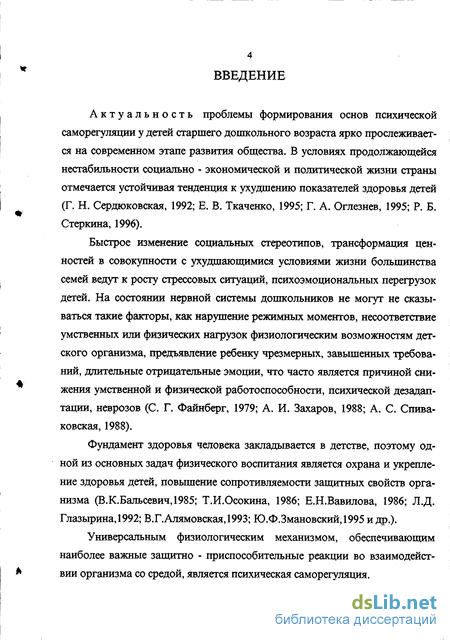 4

ВВЕДЕНИЕ

Актуальность проблемы формирования основ психической саморегуляции у детей старшего дошкольного возраста ярко прослеживается на современном этапе развития общества. В условиях продолжающейся нестабильности социально - экономической и политической жизни страны отмечается устойчивая тенденция к ухудшению показателей здоровья детей (Г. Н. Сердюковская, 1992; Е. В. Ткаченко, 1995; Г. А. Оглезнев, 1995; Р. Б. Стеркина, 1996).

Быстрое изменение социальных стереотипов, трансформация ценностей в совокупности с ухудшающимися условиями жизни большинства семей ведут к росту стрессовых ситуаций, психоэмоциональных перегрузок детей. На состоянии нервной системы дошкольников не могут не сказываться такие факторы, как нарушение режимных моментов, несоответствие умственных или физических нагрузок физиологическим возможностям детского организма, предъявление ребенку чрезмерных, завышенных требований, длительные отрицательные эмоции, что часто является причиной снижения умственной и физической работоспособности, психической дезадаптации, неврозов (С. Г. Файнберг, 1979; А. И. Захаров, 1988; А. С. Спиваковская, 1988).

Фундамент здоровья человека закладывается в детстве, поэтому одной из основных задач физического воспитания является охрана и укрепление здоровья детей, повышение сопротивляемости защитных свойств организма (В.К.Бальсевич,1985; Т.И.Осокина, 1986; Е.Н.Вавилова, 1986; Л.Д. Глазырина,1992; В.Г.Алямовская,1993; Ю.Ф.Змановский,1995 и др.).

Универсальным физиологическим механизмом, обеспечивающим наиболее важные защитно - приспособительные реакции во взаимодействии организма со средой, является психическая саморегуляция.

dsLib.net
библиотека диссертаций